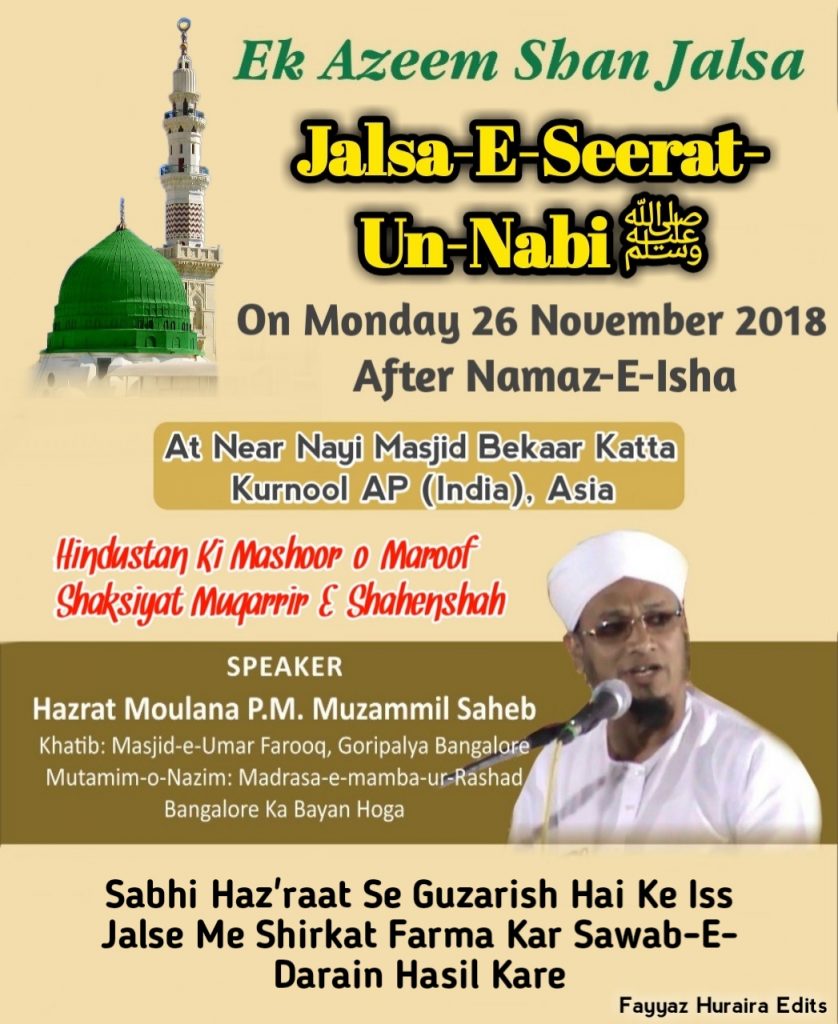 Ek Azeem Shan Jalsa

Jalsa-E-Seerat-Un-Nabi ﷺ

On Monday 26 November 2018
After Namaz-E-Isha

At Near Nayi Masjid Bekaar Katta
Kurnool AP (India), Asia

Hindustan Ki Mashoor o Maroof
Shaksiyat Muqarrir E Shahenshah

SPEAKER
Hazrat Moulana P.M. Muzammil Saheb
Khatib: Masjid-e-Umar Farooq, Goripalya Bangalore
Mutamim-o-Nazim: Madrasa-e-mamba-ur-Rashad
Bangalore Ka Bayan Hoga

Sabhi Haz'raat Se Guzarish Hai Ke Iss Jalse Me Shirkat Farma Kar Sawab-E-Darain Hasil Kare

Fayyaz Huraira Edits